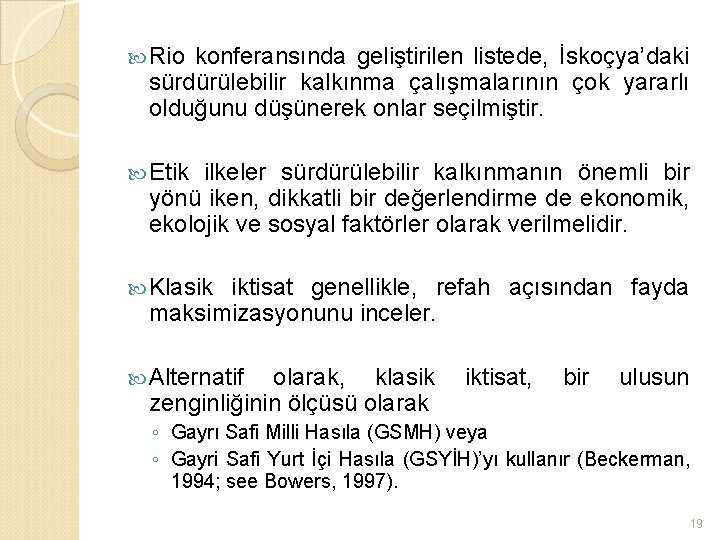 Rio konferansında geliştirilen listede, İskoçya'daki sürdürülebilir kalkınma çalışmalarının çok yararlı olduğunu düşünerek onlar seçilmiştir.

Etik ilkeler sürdürülebilir kalkınmanın önemli bir yönü iken, dikkatli bir değerlendirme de ekonomik, ekolojik ve sosyal faktörler olarak verilmelidir.

Klasik iktisat genellikle, refah açısından fayda maksimizasyonunu inceler.

Alternatif olarak, klasik iktisat, bir ulusun zenginliğinin ölçüsü olarak

◦ Gayrı Safi Milli Hasıla (GSMH) veya
◦ Gayri Safi Yurt İçi Hasıla (GSYİH)'yı kullanır (Beckerman, 1994; see Bowers, 1997).

19